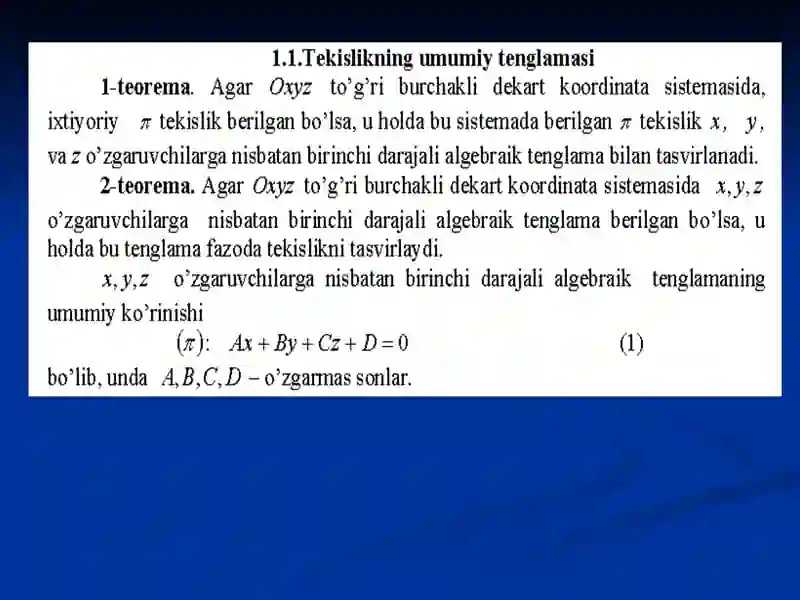 1.1.Tekislikning umumiy tenglamasi

1-teorema. Agar $Oxyz$ to'g'ri burchakli dekart koordinata sistemasida, ixtiyoriy $\pi$ tekislik berilgan bo'lsa, u holda bu sistemada berilgan $\pi$ tekislik $x$, $y$, va $z$ o'zgaruvchilarga nisbatan birinchi darajali algebraik tenglama bilan tasvirlanadi.

2-teorema. Agar $Oxyz$ to'g'ri burchakli dekart koordinata sistemasida $x, y, z$ o'zgaruvchilarga nisbatan birinchi darajali algebraik tenglama berilgan bo'lsa, u holda bu tenglama fazoda tekislikni tasvirlaydi.

$x, y, z$ o'zgaruvchilarga nisbatan birinchi darajali algebraik tenglamaning umumiy ko'rinishi

$(\pi)$: $Ax + By + Cz + D = 0$ (1)

bo'lib, unda $A, B, C, D$ – o'zgarmas sonlar.